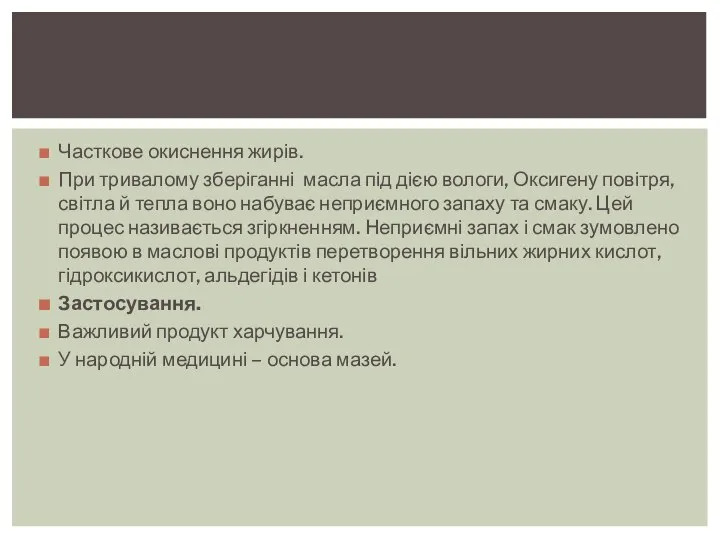 Часткове окиснення жирів.

При тривалому зберіганні масла під дією вологи, Оксигену повітря, світла й тепла воно набуває неприємного запаху та смаку. Цей процес називається згіркненням. Неприємні запах і смак зумовлено появою в маслові продуктів перетворення вільних жирних кислот, гідроксикислот, альдегідів і кетонів

Застосування.

Важливий продукт харчування.

У народній медицині – основа мазей.